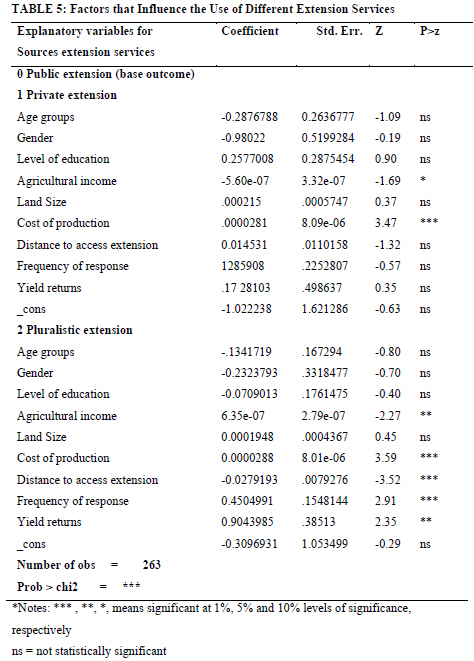 TABLE 5: Factors that Influence the Use of Different Extension Services

| Explanatory variables for Sources extension services | Coefficient | Std. Err. | Z | P>z |
|---|---|---|---|---|
| 0 Public extension (base outcome) | | | | |
| 1 Private extension | | | | |
| Age groups | -0.2876788 | 0.2636777 | -1.09 | ns |
| Gender | -0.98022 | 0.5199284 | -0.19 | ns |
| Level of education | 0.2577008 | 0.2875454 | 0.90 | ns |
| Agricultural income | -5.60e-07 | 3.32e-07 | -1.69 | * |
| Land Size | .000215 | .0005747 | 0.37 | ns |
| Cost of production | .0000281 | 8.09e-06 | 3.47 | *** |
| Distance to access extension | 0.014531 | .0110158 | -1.32 | ns |
| Frequency of response | 1285908 | .2252807 | -0.57 | ns |
| Yield returns | .17 28103 | .498637 | 0.35 | ns |
| _cons | -1.022238 | 1.621286 | -0.63 | ns |
| 2 Pluralistic extension | | | | |
| Age groups | -.1341719 | .167294 | -0.80 | ns |
| Gender | -0.2323793 | .3318477 | -0.70 | ns |
| Level of education | -0.0709013 | .1761475 | -0.40 | ns |
| Agricultural income | 6.35e-07 | 2.79e-07 | -2.27 | ** |
| Land Size | 0.0001948 | .0004367 | 0.45 | ns |
| Cost of production | 0.0000288 | 8.01e-06 | 3.59 | *** |
| Distance to access extension | -0.0279193 | .0079276 | -3.52 | *** |
| Frequency of response | 0.4504991 | .1548144 | 2.91 | *** |
| Yield returns | 0.9043985 | .38513 | 2.35 | ** |
| _cons | -0.3096931 | 1.053499 | -0.29 | ns |
| Number of obs = 263 | | | | |
| Prob > chi2 = *** | | | | |

*Notes: *** , **, *, means significant at 1%, 5% and 10% levels of significance, respectively
ns = not statistically significant